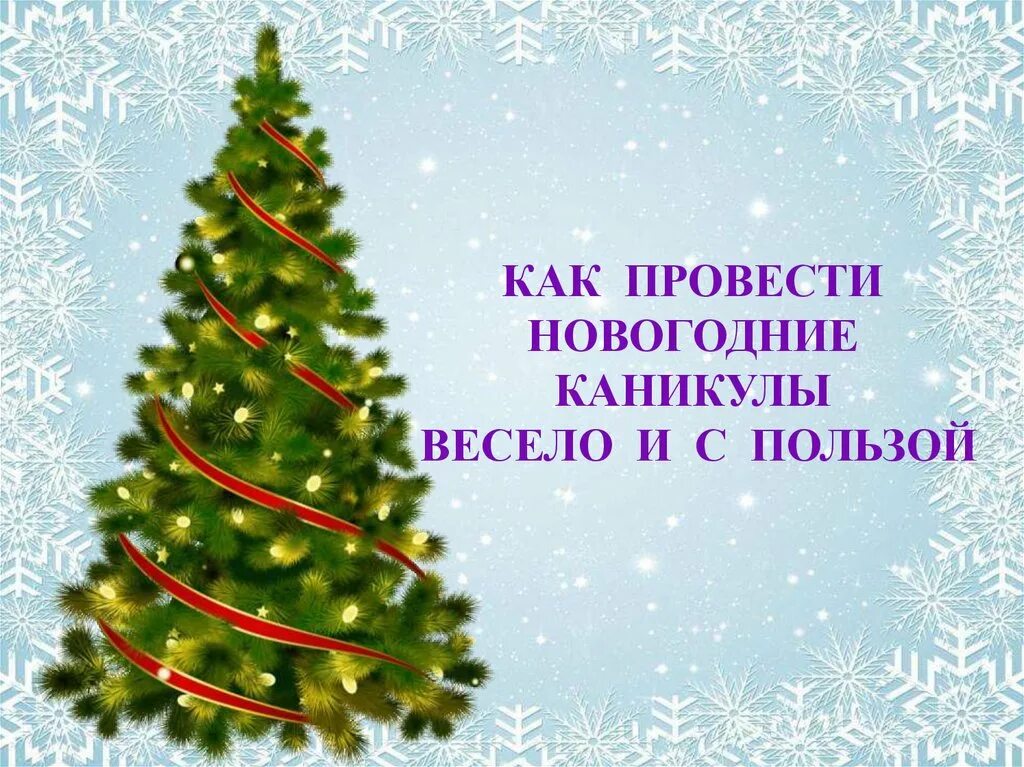 КАК ПРОВЕСТИ НОВОГОДНИЕ КАНИКУЛЫ ВЕСЕЛО И С ПОЛЬЗОЙ